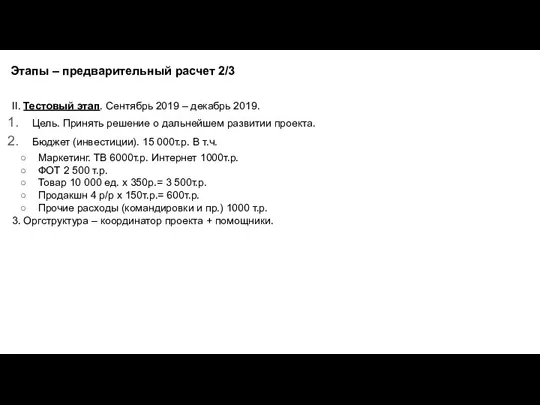 Этапы – предварительный расчет 2/3

II. Тестовый этап. Сентябрь 2019 – декабрь 2019.

1. Цель. Принять решение о дальнейшем развитии проекта.
2. Бюджет (инвестиции). 15 000т.р. В т.ч.
   ○ Маркетинг. ТВ 6000т.р. Интернет 1000т.р.
   ○ ФОТ 2 500 т.р.
   ○ Товар 10 000 ед. х 350р.= 3 500т.р.
   ○ Продакшн 4 р/р х 150т.р.= 600т.р.
   ○ Прочие расходы (командировки и пр.) 1000 т.р.

3. Оргструктура – координатор проекта + помощники.